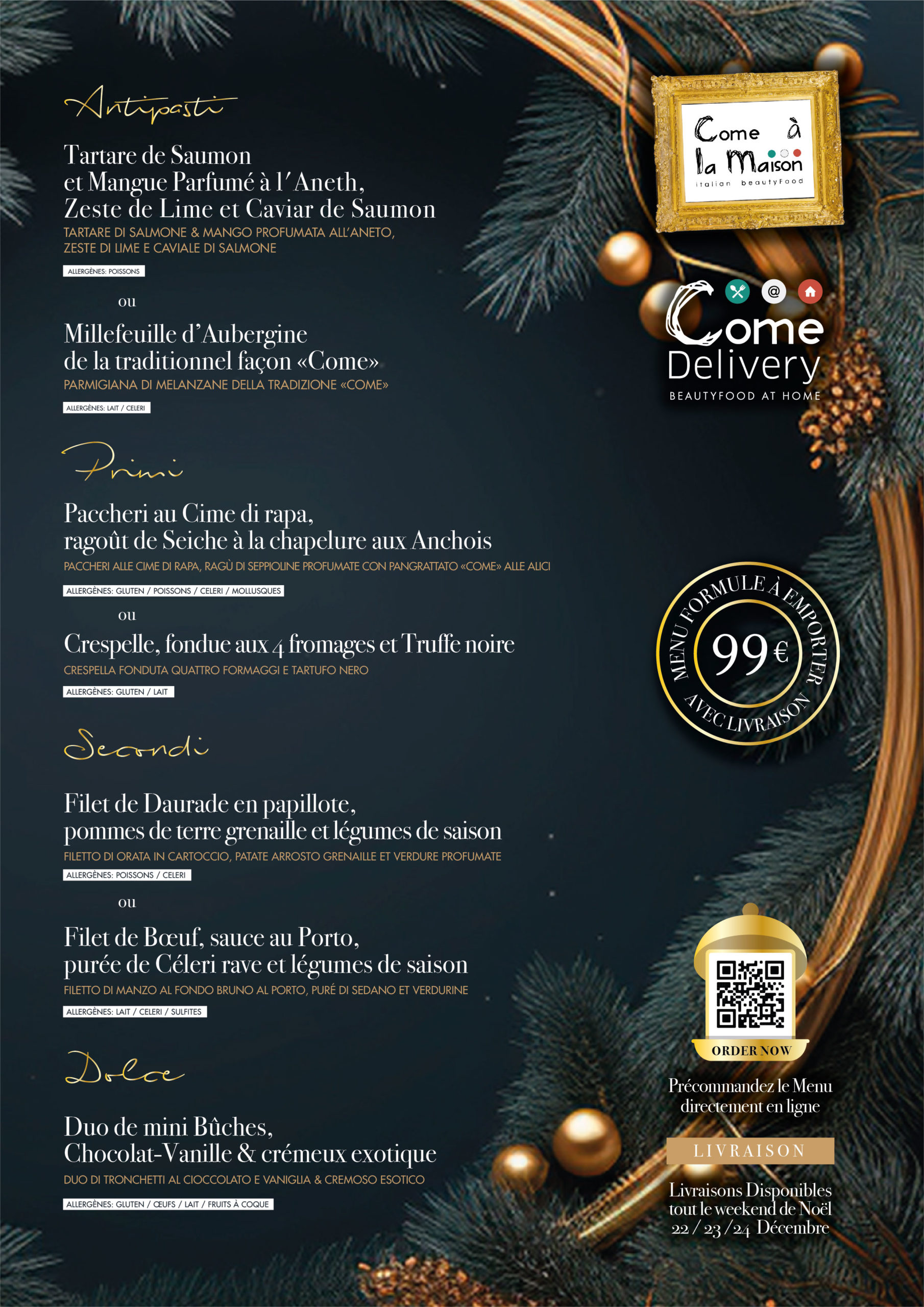 Antipasti

Tartare de Saumon et Mangue Parfumé à l'Aneth, Zeste de Lime et Caviar de Saumon
TARTARE DI SALMONE & MANGO PROFUMATA ALL'ANETO, ZESTE DI LIME E CAVIALE DI SALMONE
ALLERGÈNES: POISSONS

ou

Millefeuille d'Aubergine de la traditionnel façon «Come»
PARMIGIANA DI MELANZANE DELLA TRADIZIONE «COME»
ALLERGÈNES: LAIT / CELERI

Primi

Paccheri au Cime di rapa, ragoût de Seiche à la chapelure aux Anchois
PACCHERI ALLE CIME DI RAPA, RAGÙ DI SEPPIOLINE PROFUMATE CON PANGRATTATO «COME» ALLE ALICI
ALLERGÈNES: GLUTEN / POISSONS / CELERI / MOLLUSQUES

ou

Crespelle, fondue aux 4 fromages et Truffe noire
CRESPELLA FONDUTA QUATTRO FORMAGGI E TARTUFO NERO
ALLERGÈNES: GLUTEN / LAIT

Secondi

Filet de Daurade en papillote, pommes de terre grenaille et légumes de saison
FILETTO DI ORATA IN CARTOCCIO, PATATE ARROSTO GRENAILLE ET VERDURE PROFUMATE
ALLERGÈNES: POISSONS / CELERI

ou

Filet de Bœuf, sauce au Porto, purée de Céleri rave et légumes de saison
FILETTO DI MANZO AL FONDO BRUNO AL PORTO, PURÉ DI SEDANO ET VERDURINE
ALLERGÈNES: LAIT / CELERI / SULFITES

Dolce

Duo de mini Bûches, Chocolat-Vanille & crémeux exotique
DUO DI TRONCHETTI AL CIOCCOLATO E VANIGLIA & CREMOSO ESOTICO
ALLERGÈNES: GLUTEN / ŒUFS / LAIT / FRUITS À COQUE

Come à la Maison
italian beautyFood

@
Come Delivery
BEAUTYFOOD AT HOME

MENU FORMULE À EMPORTER
99€
AVEC LIVRAISON

ORDER NOW

Précommandez le Menu directement en ligne

LIVRAISON

Livraisons Disponibles tout le weekend de Noël 22 / 23 / 24 Décembre